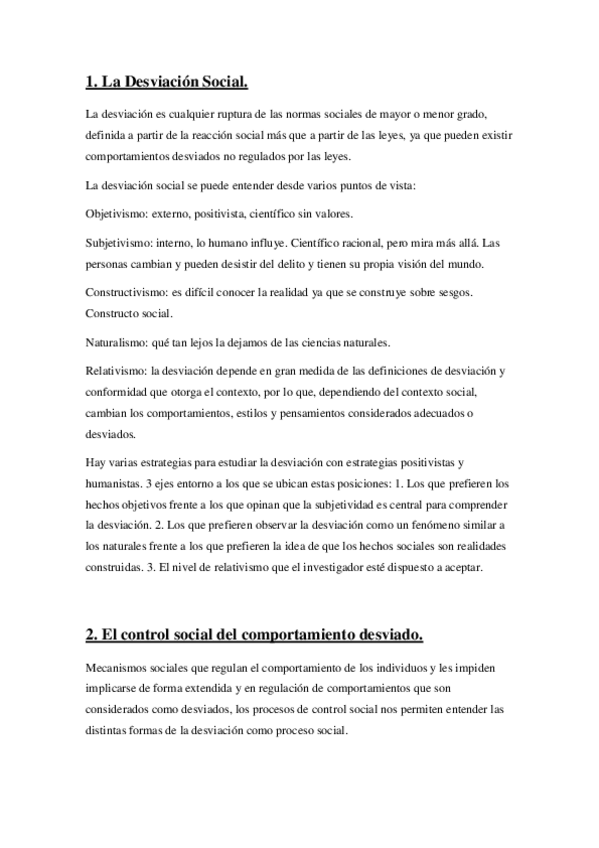 1. La Desviación Social.

La desviación es cualquier ruptura de las normas sociales de mayor o menor grado, definida a partir de la reacción social más que a partir de las leyes, ya que pueden existir comportamientos desviados no regulados por las leyes.

La desviación social se puede entender desde varios puntos de vista:

Objetivismo: externo, positivista, científico sin valores.

Subjetivismo: interno, lo humano influye. Científico racional, pero mira más allá. Las personas cambian y pueden desistir del delito y tienen su propia visión del mundo.

Constructivismo: es difícil conocer la realidad ya que se construye sobre sesgos. Constructo social.

Naturalismo: qué tan lejos la dejamos de las ciencias naturales.

Relativismo: la desviación depende en gran medida de las definiciones de desviación y conformidad que otorga el contexto, por lo que, dependiendo del contexto social, cambian los comportamientos, estilos y pensamientos considerados adecuados o desviados.

Hay varias estrategias para estudiar la desviación con estrategias positivistas y humanistas. 3 ejes entorno a los que se ubican estas posiciones: 1. Los que prefieren los hechos objetivos frente a los que opinan que la subjetividad es central para comprender la desviación. 2. Los que prefieren observar la desviación como un fenómeno similar a los naturales frente a los que prefieren la idea de que los hechos sociales son realidades construidas. 3. El nivel de relativismo que el investigador esté dispuesto a aceptar.

2. El control social del comportamiento desviado.

Mecanismos sociales que regulan el comportamiento de los individuos y les impiden implicarse de forma extendida y en regulación de comportamientos que son considerados como desviados, los procesos de control social nos permiten entender las distintas formas de la desviación como proceso social.